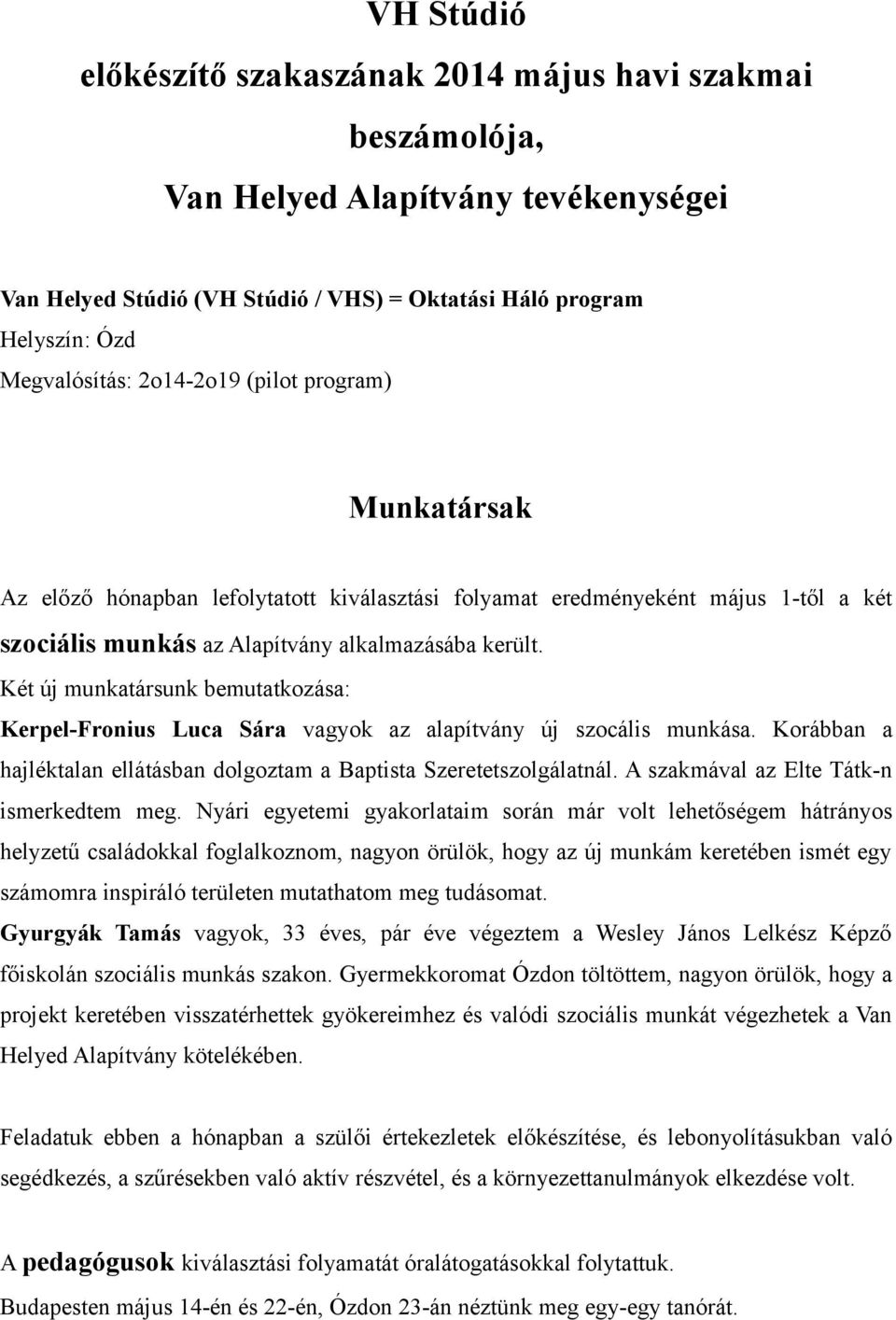 VH Stúdió
előkészítő szakaszának 2014 május havi szakmai beszámolója,
Van Helyed Alapítvány tevékenységei

Van Helyed Stúdió (VH Stúdió / VHS) = Oktatási Háló program
Helyszín: Ózd
Megvalósítás: 2o14-2o19 (pilot program)

Munkatársak

Az előző hónapban lefolytatott kiválasztási folyamat eredményeként május 1-től a két szociális munkás az Alapítvány alkalmazásába került.
Két új munkatársunk bemutatkozása:
Kerpel-Fronius Luca Sára vagyok az alapítvány új szocális munkása. Korábban a hajléktalan ellátásban dolgoztam a Baptista Szeretetszolgálatnál. A szakmával az Elte Tátk-n ismerkedtem meg. Nyári egyetemi gyakorlataim során már volt lehetőségem hátrányos helyzetű családokkal foglalkoznom, nagyon örülök, hogy az új munkám keretében ismét egy számomra inspiráló területen mutathatom meg tudásomat.
Gyurgyák Tamás vagyok, 33 éves, pár éve végeztem a Wesley János Lelkész Képző főiskolán szociális munkás szakon. Gyermekkoromat Ózdon töltöttem, nagyon örülök, hogy a projekt keretében visszatérhettek gyökereimhez és valódi szociális munkát végezhetek a Van Helyed Alapítvány kötelékében.

Feladatuk ebben a hónapban a szülői értekezletek előkészítése, és lebonyolításukban való segédkezés, a szűrésekben való aktív részvétel, és a környezettanulmányok elkezdése volt.

A pedagógusok kiválasztási folyamatát óralátogatásokkal folytattuk.
Budapesten május 14-én és 22-én, Ózdon 23-án néztünk meg egy-egy tanórát.